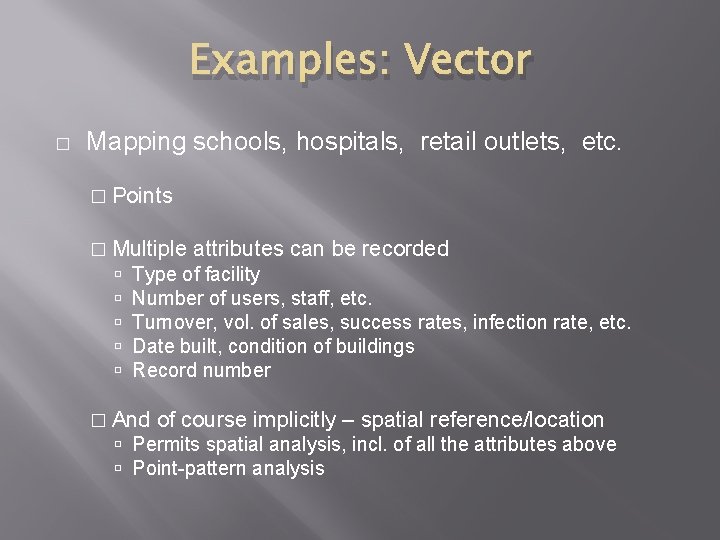 Examples: Vector

□ Mapping schools, hospitals, retail outlets, etc.

□ Points

□ Multiple attributes can be recorded
▫ Type of facility
▫ Number of users, staff, etc.
▫ Turnover, vol. of sales, success rates, infection rate, etc.
▫ Date built, condition of buildings
▫ Record number

□ And of course implicitly – spatial reference/location
▫ Permits spatial analysis, incl. of all the attributes above
▫ Point-pattern analysis